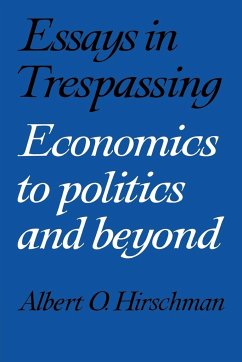 Essays in Trespassing

Economics to politics and beyond

Albert O. Hirschman